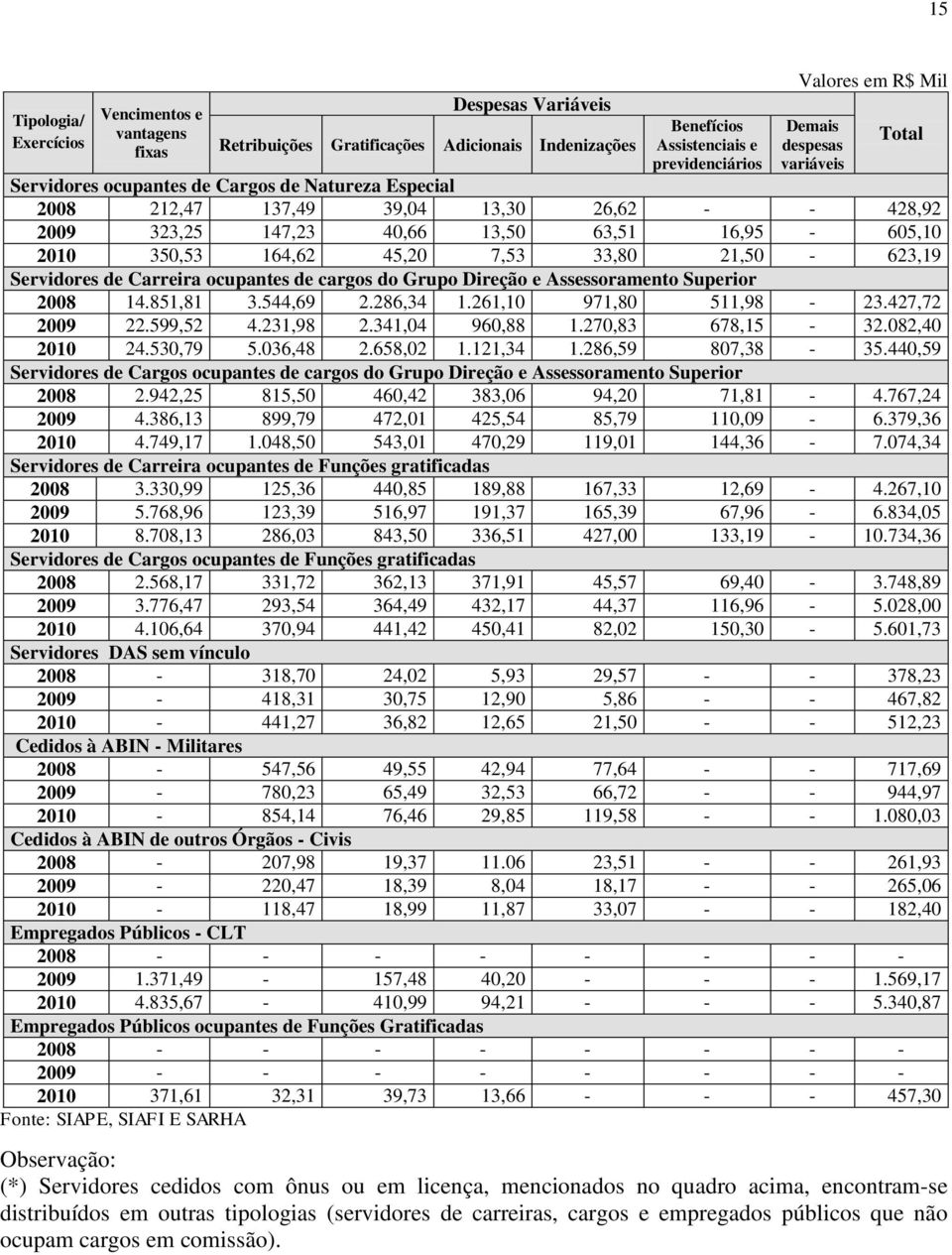 15

Valores em R$ Mil

| Tipologia/ Exercícios | Vencimentos e vantagens fixas | Despesas Variáveis: Retribuições | Gratificações | Adicionais | Indenizações | Benefícios Assistenciais e previdenciários | Demais despesas variáveis | Total |
|---|---|---|---|---|---|---|---|---|
| Servidores ocupantes de Cargos de Natureza Especial | | | | | | | | |
| 2008 | 212,47 | 137,49 | 39,04 | 13,30 | 26,62 | - | - | 428,92 |
| 2009 | 323,25 | 147,23 | 40,66 | 13,50 | 63,51 | 16,95 | - | 605,10 |
| 2010 | 350,53 | 164,62 | 45,20 | 7,53 | 33,80 | 21,50 | - | 623,19 |
| Servidores de Carreira ocupantes de cargos do Grupo Direção e Assessoramento Superior | | | | | | | | |
| 2008 | 14.851,81 | 3.544,69 | 2.286,34 | 1.261,10 | 971,80 | 511,98 | - | 23.427,72 |
| 2009 | 22.599,52 | 4.231,98 | 2.341,04 | 960,88 | 1.270,83 | 678,15 | - | 32.082,40 |
| 2010 | 24.530,79 | 5.036,48 | 2.658,02 | 1.121,34 | 1.286,59 | 807,38 | - | 35.440,59 |
| Servidores de Cargos ocupantes de cargos do Grupo Direção e Assessoramento Superior | | | | | | | | |
| 2008 | 2.942,25 | 815,50 | 460,42 | 383,06 | 94,20 | 71,81 | - | 4.767,24 |
| 2009 | 4.386,13 | 899,79 | 472,01 | 425,54 | 85,79 | 110,09 | - | 6.379,36 |
| 2010 | 4.749,17 | 1.048,50 | 543,01 | 470,29 | 119,01 | 144,36 | - | 7.074,34 |
| Servidores de Carreira ocupantes de Funções gratificadas | | | | | | | | |
| 2008 | 3.330,99 | 125,36 | 440,85 | 189,88 | 167,33 | 12,69 | - | 4.267,10 |
| 2009 | 5.768,96 | 123,39 | 516,97 | 191,37 | 165,39 | 67,96 | - | 6.834,05 |
| 2010 | 8.708,13 | 286,03 | 843,50 | 336,51 | 427,00 | 133,19 | - | 10.734,36 |
| Servidores de Cargos ocupantes de Funções gratificadas | | | | | | | | |
| 2008 | 2.568,17 | 331,72 | 362,13 | 371,91 | 45,57 | 69,40 | - | 3.748,89 |
| 2009 | 3.776,47 | 293,54 | 364,49 | 432,17 | 44,37 | 116,96 | - | 5.028,00 |
| 2010 | 4.106,64 | 370,94 | 441,42 | 450,41 | 82,02 | 150,30 | - | 5.601,73 |
| Servidores DAS sem vínculo | | | | | | | | |
| 2008 | - | 318,70 | 24,02 | 5,93 | 29,57 | - | - | 378,23 |
| 2009 | - | 418,31 | 30,75 | 12,90 | 5,86 | - | - | 467,82 |
| 2010 | - | 441,27 | 36,82 | 12,65 | 21,50 | - | - | 512,23 |
| Cedidos à ABIN - Militares | | | | | | | | |
| 2008 | - | 547,56 | 49,55 | 42,94 | 77,64 | - | - | 717,69 |
| 2009 | - | 780,23 | 65,49 | 32,53 | 66,72 | - | - | 944,97 |
| 2010 | - | 854,14 | 76,46 | 29,85 | 119,58 | - | - | 1.080,03 |
| Cedidos à ABIN de outros Órgãos - Civis | | | | | | | | |
| 2008 | - | 207,98 | 19,37 | 11.06 | 23,51 | - | - | 261,93 |
| 2009 | - | 220,47 | 18,39 | 8,04 | 18,17 | - | - | 265,06 |
| 2010 | - | 118,47 | 18,99 | 11,87 | 33,07 | - | - | 182,40 |
| Empregados Públicos - CLT | | | | | | | | |
| 2008 | - | - | - | - | - | - | - | - |
| 2009 | 1.371,49 | - | 157,48 | 40,20 | - | - | - | 1.569,17 |
| 2010 | 4.835,67 | - | 410,99 | 94,21 | - | - | - | 5.340,87 |
| Empregados Públicos ocupantes de Funções Gratificadas | | | | | | | | |
| 2008 | - | - | - | - | - | - | - | - |
| 2009 | - | - | - | - | - | - | - | - |
| 2010 | 371,61 | 32,31 | 39,73 | 13,66 | - | - | - | 457,30 |

Fonte: SIAPE, SIAFI E SARHA

Observação:
(*) Servidores cedidos com ônus ou em licença, mencionados no quadro acima, encontram-se distribuídos em outras tipologias (servidores de carreiras, cargos e empregados públicos que não ocupam cargos em comissão).